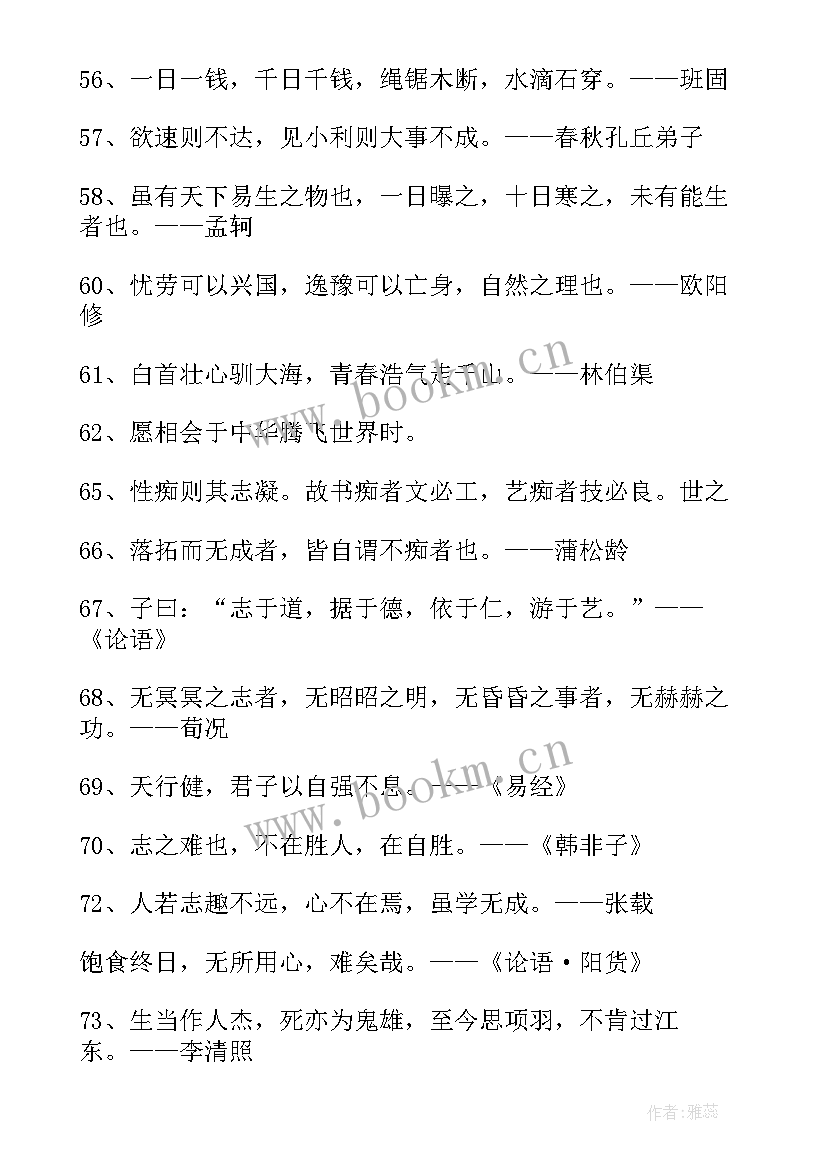 56、一日一钱，千日千钱，绳锯木断，水滴石穿。——班固

57、欲速则不达，见小利则大事不成。——春秋孔丘弟子

58、虽有天下易生之物也，一日曝之，十日寒之，未有能生者也。——孟轲

60、忧劳可以兴国，逸豫可以亡身，自然之理也。——欧阳修

61、白首壮心驯大海，青春浩气走千山。——林伯渠

62、愿相会于中华腾飞世界时。

65、性痴则其志凝。故书痴者文必工，艺痴者技必良。世之

66、落拓而无成者，皆自谓不痴者也。——蒲松龄

67、子曰：“志于道，据于德，依于仁，游于艺。”——《论语》

68、无冥冥之志者，无昭昭之明，无昏昏之事者，无赫赫之功。——荀况

69、天行健，君子以自强不息。——《易经》

70、志之难也，不在胜人，在自胜。——《韩非子》

72、人若志趣不远，心不在焉，虽学无成。——张载

饱食终日，无所用心，难矣哉。——《论语·阳货》

73、生当作人杰，死亦为鬼雄，至今思项羽，不肯过江东。——李清照

www.bookm.cn

www.bookm.cn

作者：雅蕊